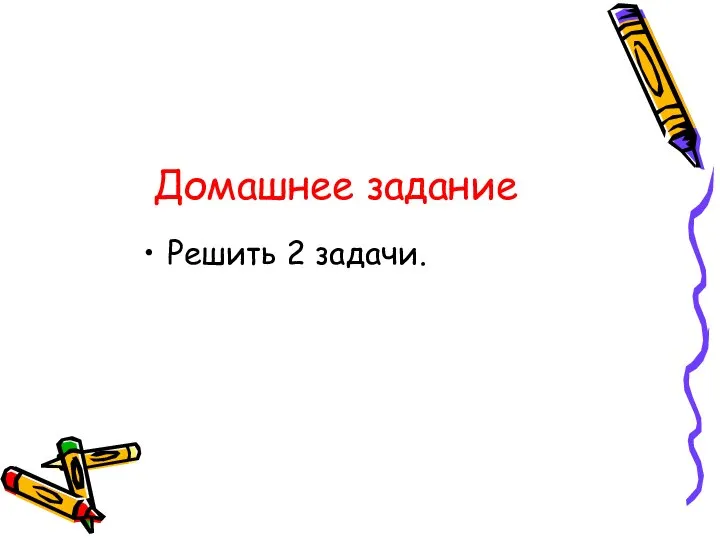 Домашнее задание

• Решить 2 задачи.